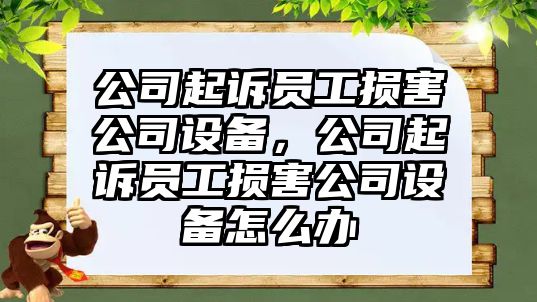 公司起诉员工损害公司设备，公司起诉员工损害公司设备怎么办